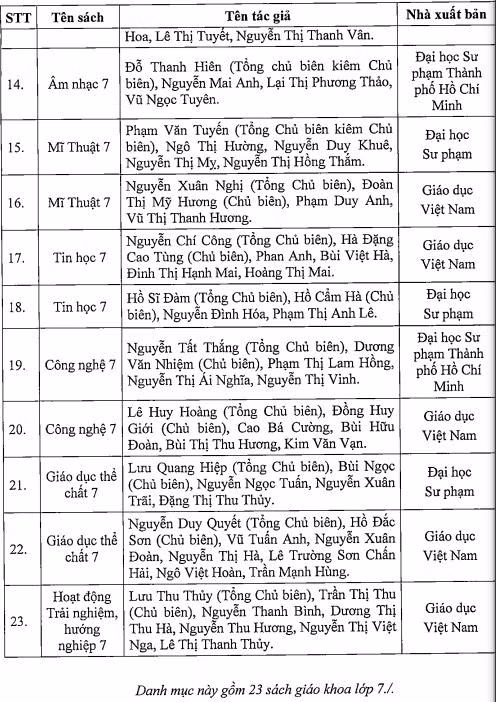 | STT | Tên sách | Tên tác giả | Nhà xuất bản |
|---|---|---|---|
| | | Hoa, Lê Thị Tuyết, Nguyễn Thị Thanh Vân. | |
| 14. | Âm nhạc 7 | Đỗ Thanh Hiên (Tổng chủ biên kiêm Chủ biên), Nguyễn Mai Anh, Lại Thị Phương Thảo, Vũ Ngọc Tuyên. | Đại học Sư phạm Thành phố Hồ Chí Minh |
| 15. | Mĩ Thuật 7 | Phạm Văn Tuyến (Tổng Chủ biên kiêm Chủ biên), Ngô Thị Hường, Nguyễn Duy Khuê, Nguyễn Thị My, Nguyễn Thị Hồng Thắm. | Đại học Sư phạm |
| 16. | Mĩ Thuật 7 | Nguyễn Xuân Nghị (Tổng Chủ biên), Đoàn Thị Mỹ Hương (Chủ biên), Phạm Duy Anh, Vũ Thị Thanh Hương. | Giáo dục Việt Nam |
| 17. | Tin học 7 | Nguyễn Chí Công (Tổng Chủ biên), Hà Đặng Cao Tùng (Chủ biên), Phan Anh, Bùi Việt Hà, Đinh Thị Hạnh Mai, Hoàng Thị Mai. | Giáo dục Việt Nam |
| 18. | Tin học 7 | Hồ Sĩ Đàm (Tổng Chủ biên), Hồ Cẩm Hà (Chủ biên), Nguyễn Đình Hóa, Phạm Thị Anh Lê. | Đại học Sư phạm |
| 19. | Công nghệ 7 | Nguyễn Tất Thắng (Tổng Chủ biên), Dương Văn Nhiệm (Chủ biên), Phạm Thị Lam Hồng, Nguyễn Thị Ái Nghĩa, Nguyễn Thị Vinh. | Đại học Sư phạm Thành phố Hồ Chí Minh |
| 20. | Công nghệ 7 | Lê Huy Hoàng (Tổng Chủ biên), Đồng Huy Giới (Chủ biên), Cao Bá Cường, Bùi Hữu Đoàn, Bùi Thị Thu Hương, Kim Văn Vạn. | Giáo dục Việt Nam |
| 21. | Giáo dục thể chất 7 | Lưu Quang Hiệp (Tổng Chủ biên), Bùi Ngọc (Chủ biên), Nguyễn Ngọc Tuấn, Nguyễn Xuân Trãi, Đặng Thị Thu Thủy. | Đại học Sư phạm |
| 22. | Giáo dục thể chất 7 | Nguyễn Duy Quyết (Tổng Chủ biên), Hồ Đắc Sơn (Chủ biên), Vũ Tuấn Anh, Nguyễn Xuân Đoàn, Nguyễn Thị Hà, Lê Trường Sơn Chấn Hải, Ngô Việt Hoàn, Trần Mạnh Hùng. | Giáo dục Việt Nam |
| 23. | Hoạt động Trải nghiệm, hướng nghiệp 7 | Lưu Thu Thủy (Tổng Chủ biên), Trần Thị Thu (Chủ biên), Nguyễn Thanh Bình, Dương Thị Thu Hà, Nguyễn Thu Hương, Nguyễn Thị Việt Nga, Lê Thị Thanh Thủy. | Giáo dục Việt Nam |

Danh mục này gồm 23 sách giáo khoa lớp 7./.